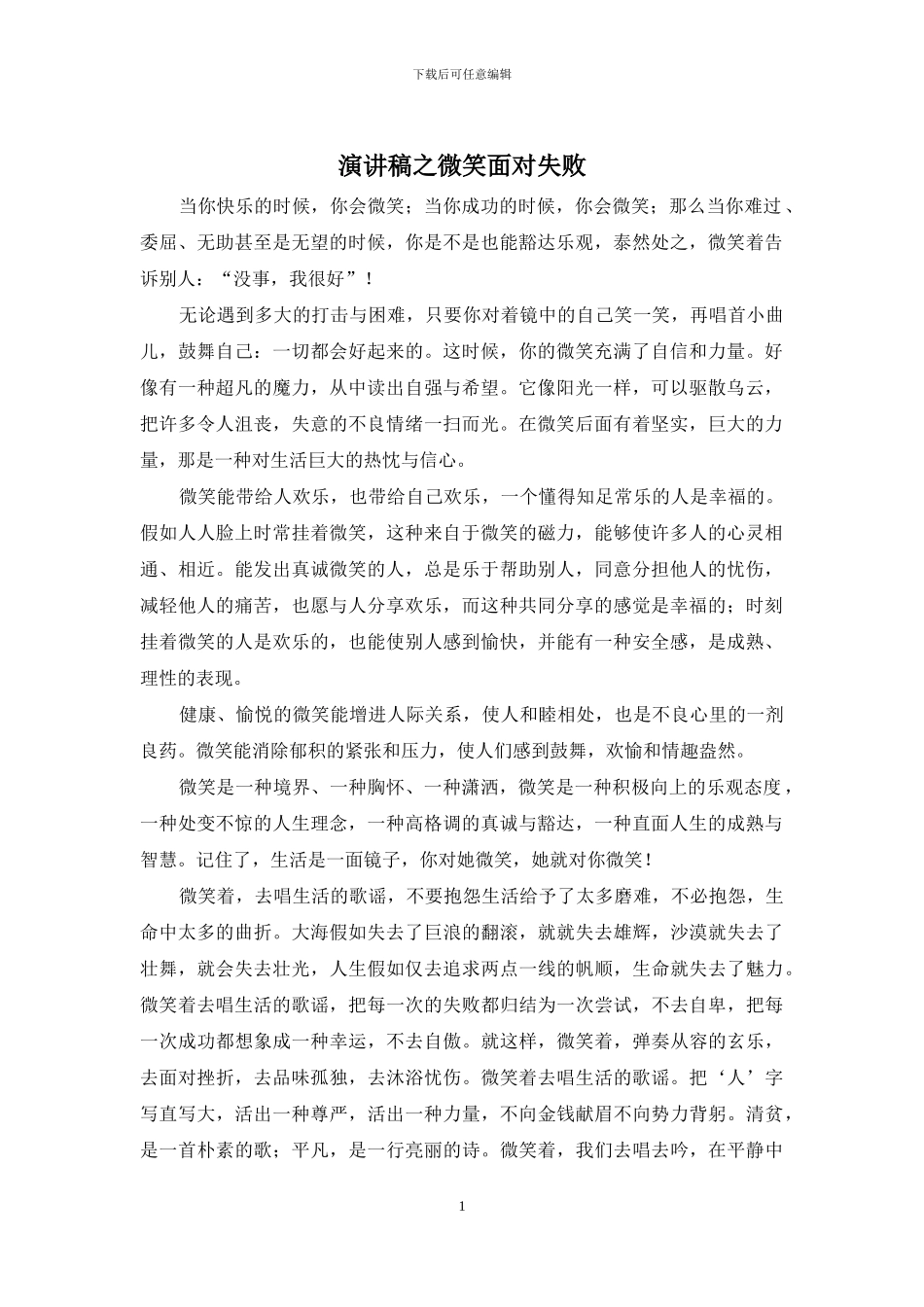 下载后可任意编辑

演讲稿之微笑面对失败

当你快乐的时候，你会微笑；当你成功的时候，你会微笑；那么当你难过、委屈、无助甚至是无望的时候，你是不是也能豁达乐观，泰然处之，微笑着告诉别人：“没事，我很好”！

无论遇到多大的打击与困难，只要你对着镜中的自己笑一笑，再唱首小曲儿，鼓舞自己：一切都会好起来的。这时候，你的微笑充满了自信和力量。好像有一种超凡的魔力，从中读出自强与希望。它像阳光一样，可以驱散乌云，把许多令人沮丧，失意的不良情绪一扫而光。在微笑后面有着坚实，巨大的力量，那是一种对生活巨大的热忱与信心。

微笑能带给人欢乐，也带给自己欢乐，一个懂得知足常乐的人是幸福的。假如人人脸上时常挂着微笑，这种来自于微笑的磁力，能够使许多人的心灵相通、相近。能发出真诚微笑的人，总是乐于帮助别人，同意分担他人的忧伤，减轻他人的痛苦，也愿与人分享欢乐，而这种共同分享的感觉是幸福的；时刻挂着微笑的人是欢乐的，也能使别人感到愉快，并能有一种安全感，是成熟、理性的表现。

健康、愉悦的微笑能增进人际关系，使人和睦相处，也是不良心里的一剂良药。微笑能消除郁积的紧张和压力，使人们感到鼓舞，欢愉和情趣盎然。

微笑是一种境界、一种胸怀、一种潇洒，微笑是一种积极向上的乐观态度，一种处变不惊的人生理念，一种高格调的真诚与豁达，一种直面人生的成熟与智慧。记住了，生活是一面镜子，你对她微笑，她就对你微笑！

微笑着，去唱生活的歌谣，不要抱怨生活给予了太多磨难，不必抱怨，生命中太多的曲折。大海假如失去了巨浪的翻滚，就就失去雄辉，沙漠就失去了壮舞，就会失去壮光，人生假如仅去追求两点一线的帆顺，生命就失去了魅力。微笑着去唱生活的歌谣，把每一次的失败都归结为一次尝试，不去自卑，把每一次成功都想象成一种幸运，不去自傲。就这样，微笑着，弹奏从容的玄乐，去面对挫折，去品味孤独，去沐浴忧伤。微笑着去唱生活的歌谣。把‘人’字写直写大，活出一种尊严，活出一种力量，不向金钱献眉不向势力背躬。清贫，是一首朴素的歌；平凡，是一行亮丽的诗。微笑着，我们去唱去吟，在平静中

1